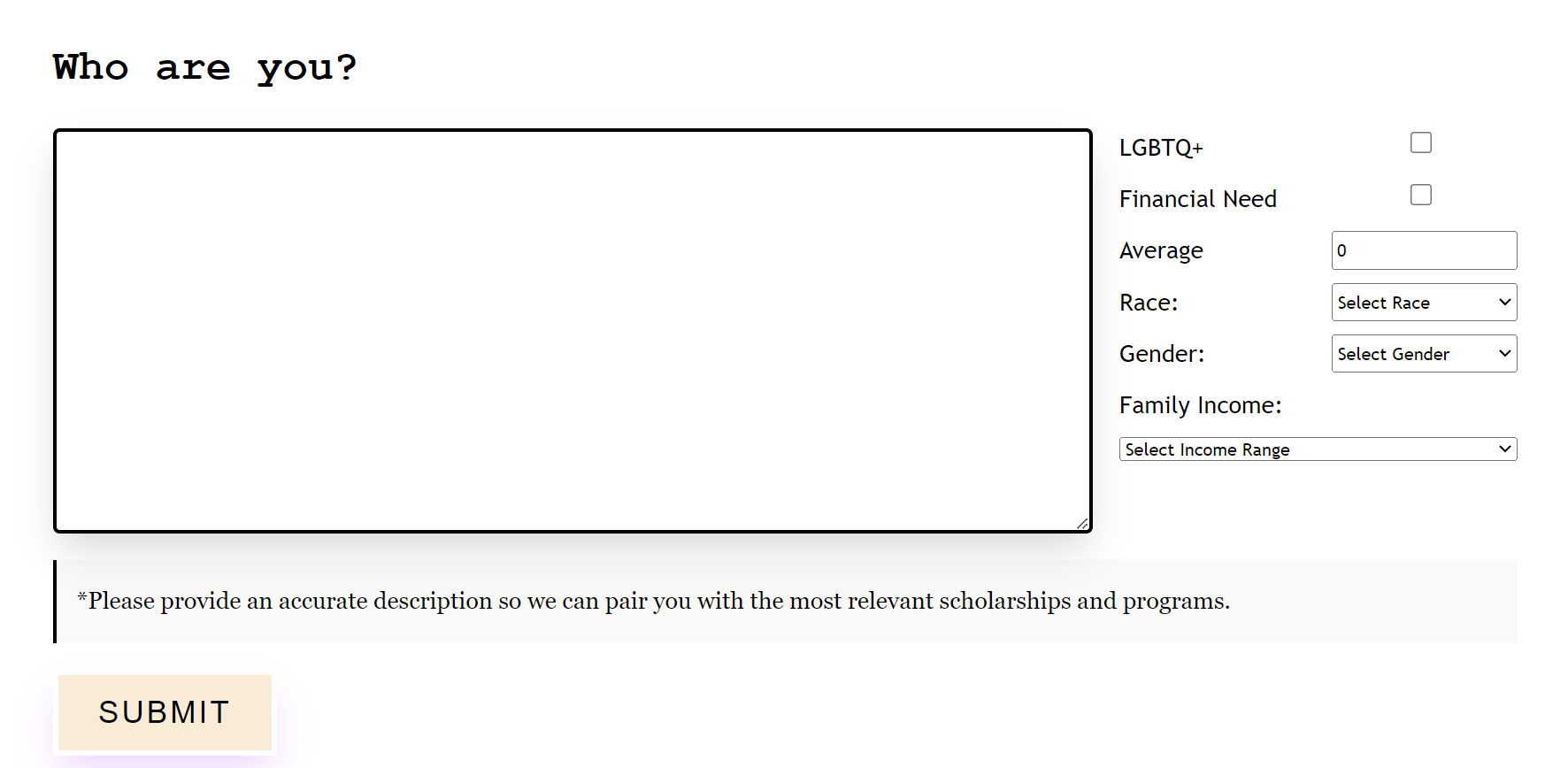 Who are you?

LGBTQ+

Financial Need

Average 0

Race: Select Race

Gender: Select Gender

Family Income:

Select Income Range

*Please provide an accurate description so we can pair you with the most relevant scholarships and programs.

SUBMIT